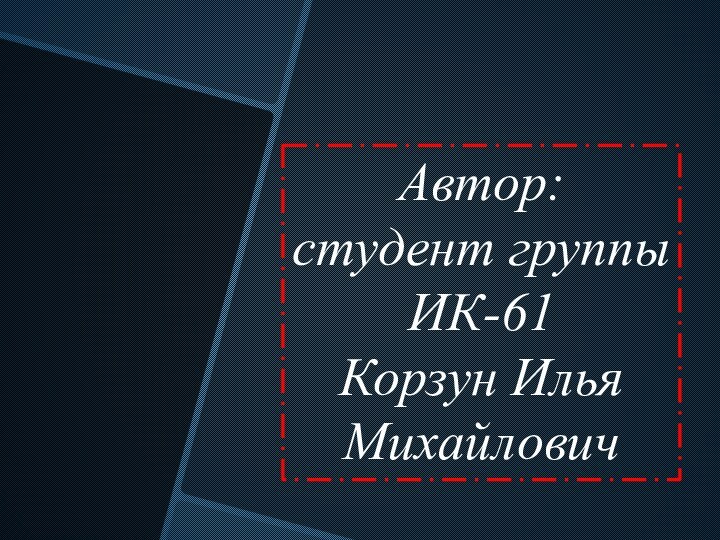 Автор:
студент группы
ИК-61
Корзун Илья
Михайлович